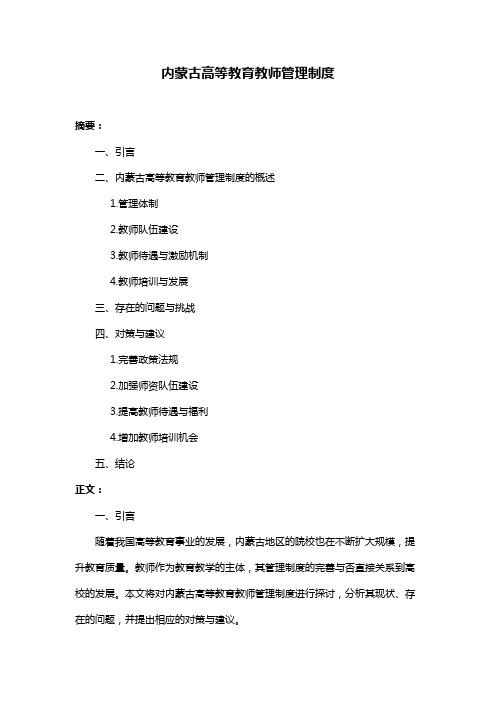 内蒙古高等教育教师管理制度

摘要：

一、引言

二、内蒙古高等教育教师管理制度的概述

1.管理体制

2.教师队伍建设

3.教师待遇与激励机制

4.教师培训与发展

三、存在的问题与挑战

四、对策与建议

1.完善政策法规

2.加强师资队伍建设

3.提高教师待遇与福利

4.增加教师培训机会

五、结论

正文：

一、引言

随着我国高等教育事业的发展，内蒙古地区的院校也在不断扩大规模，提升教育质量。教师作为教育教学的主体，其管理制度的完善与否直接关系到高校的发展。本文将对内蒙古高等教育教师管理制度进行探讨，分析其现状、存在的问题，并提出相应的对策与建议。